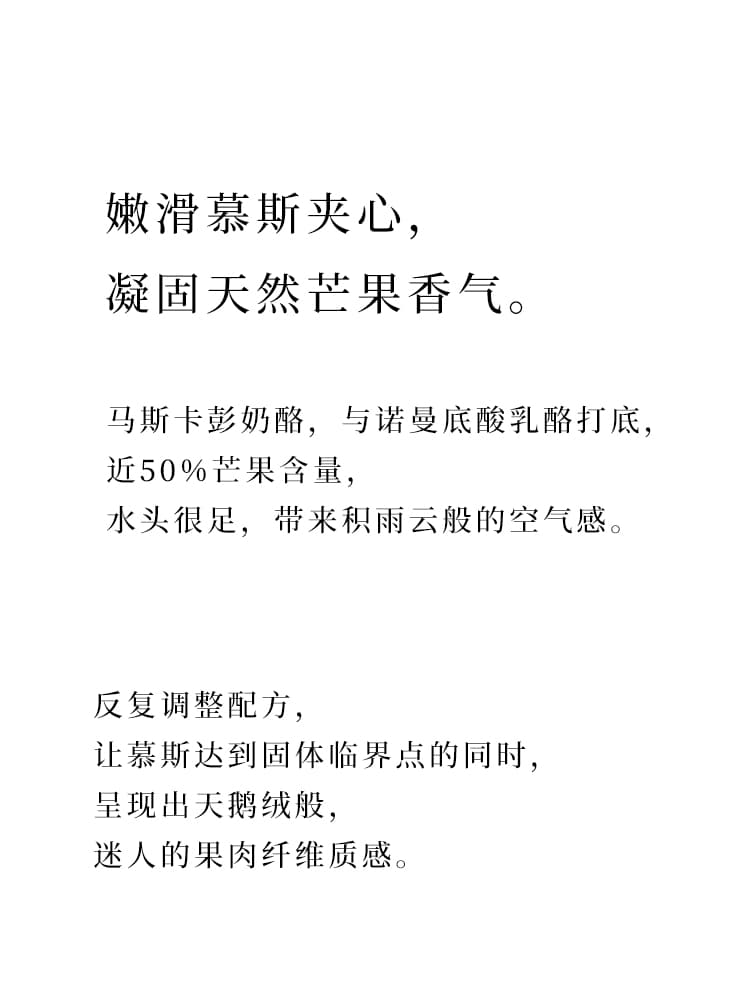 嫩滑慕斯夹心,
凝固天然芒果香气。

马斯卡彭奶酪，与诺曼底酸乳酪打底，
近50%芒果含量，
水头很足，带来积雨云般的空气感。

反复调整配方，
让慕斯达到固体临界点的同时，
呈现出天鹅绒般，
迷人的果肉纤维质感。